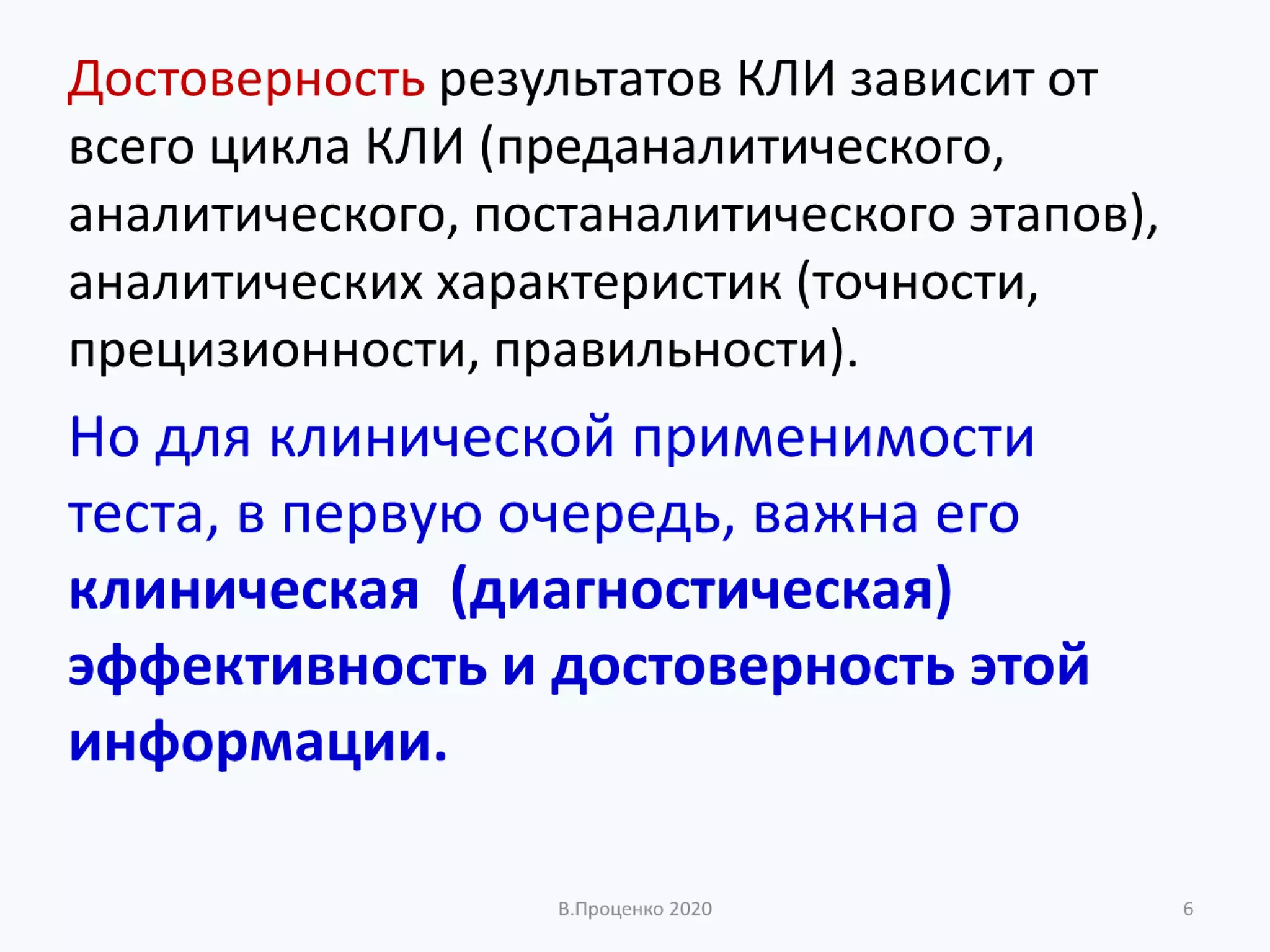 Достоверность результатов КЛИ зависит от всего цикла КЛИ (преданалитического, аналитического, постаналитического этапов), аналитических характеристик (точности, прецизионности, правильности).

Но для клинической применимости теста, в первую очередь, важна его клиническая (диагностическая) эффективность и достоверность этой информации.

В.Проценко 2020

6